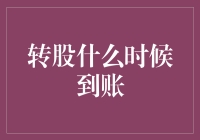 转股什么时候到账